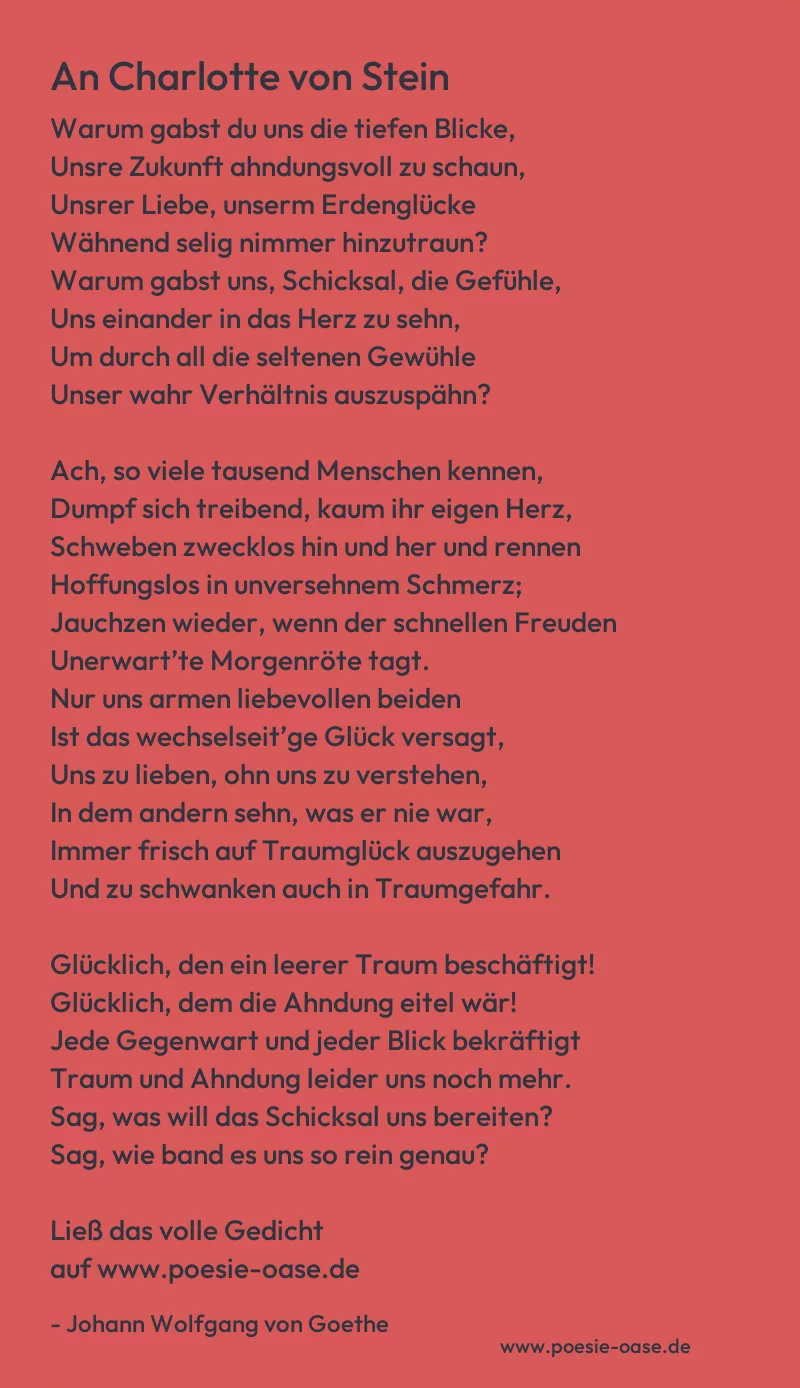 An Charlotte von Stein

Warum gabst du uns die tiefen Blicke,
Unsre Zukunft ahndungsvoll zu schaun,
Unsrer Liebe, unserm Erdenglücke
Wähnend selig nimmer hinzutraun?
Warum gabst uns, Schicksal, die Gefühle,
Uns einander in das Herz zu sehn,
Um durch all die seltenen Gewühle
Unser wahr Verhältnis auszuspähn?

Ach, so viele tausend Menschen kennen,
Dumpf sich treibend, kaum ihr eigen Herz,
Schweben zwecklos hin und her und rennen
Hoffungslos in unversehnem Schmerz;
Jauchzen wieder, wenn der schnellen Freuden
Unerwart'te Morgenröte tagt.
Nur uns armen liebevollen beiden
Ist das wechselseit'ge Glück versagt,
Uns zu lieben, ohn uns zu verstehen,
In dem andern sehn, was er nie war,
Immer frisch auf Traumglück auszugehen
Und zu schwanken auch in Traumgefahr.

Glücklich, den ein leerer Traum beschäftigt!
Glücklich, dem die Ahndung eitel wär!
Jede Gegenwart und jeder Blick bekräftigt
Traum und Ahndung leider uns noch mehr.
Sag, was will das Schicksal uns bereiten?
Sag, wie band es uns so rein genau?

Ließ das volle Gedicht
auf www.poesie-oase.de

- Johann Wolfgang von Goethe

www.poesie-oase.de